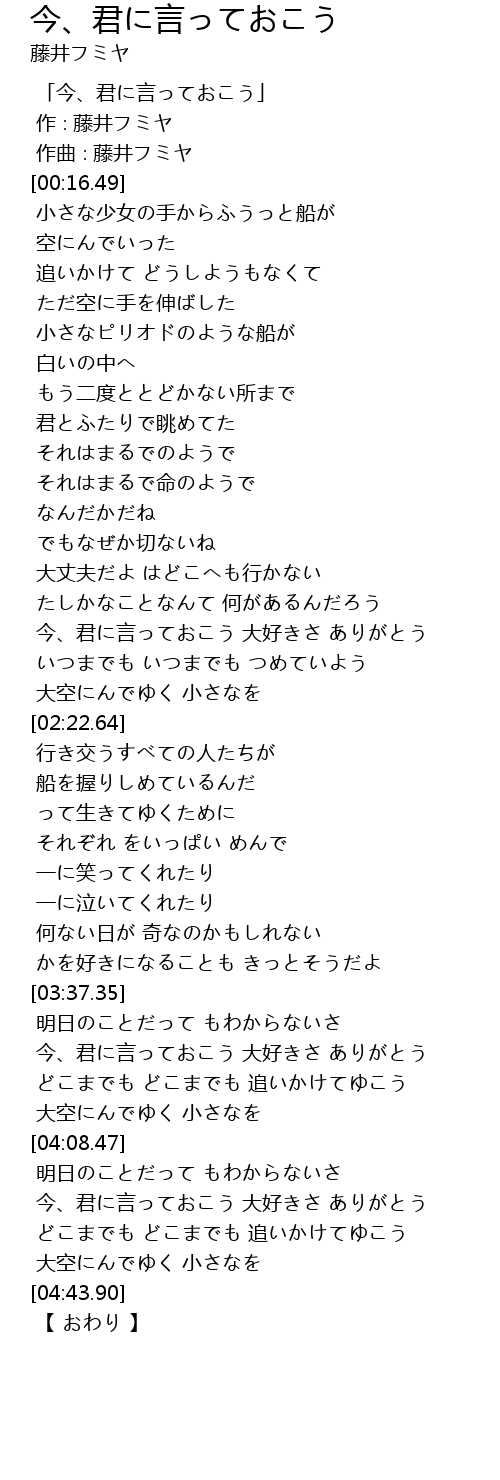 今、君に言っておこう
藤井フミヤ

「今、君に言っておこう」
作 : 藤井フミヤ
作曲 : 藤井フミヤ
[00:16.49]
小さな少女の手からふうっと船が
空にんでいった
追いかけて どうしようもなくて
ただ空に手を伸ばした
小さなピリオドのような船が
白いの中へ
もう二度ととどかない所まで
君とふたりで眺めてた
それはまるでのようで
それはまるで命のようで
なんだかだね
でもなぜか切ないね
大丈夫だよ はどこへも行かない
たしかなことなんて 何があるんだろう
今、君に言っておこう 大好きさ ありがとう
いつまでも いつまでも つめていよう
大空にんでゆく 小さなを
[02:22.64]
行き交うすべての人たちが
船を握りしめているんだ
って生きてゆくために
それぞれ をいっぱい めんで
一に笑ってくれたり
一に泣いてくれたり
何ない日が 奇なのかもしれない
かを好きになることも きっとそうだよ
[03:37.35]
明日のことだって もわからないさ
今、君に言っておこう 大好きさ ありがとう
どこまでも どこまでも 追いかけてゆこう
大空にんでゆく 小さなを
[04:08.47]
明日のことだって もわからないさ
今、君に言っておこう 大好きさ ありがとう
どこまでも どこまでも 追いかけてゆこう
大空にんでゆく 小さなを
[04:43.90]
【 おわり 】